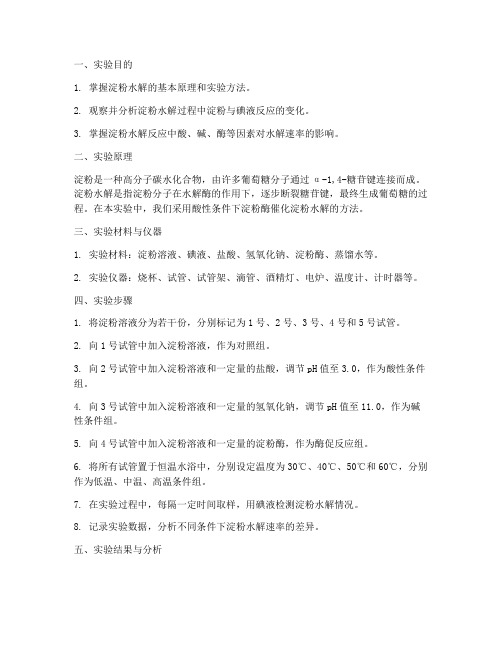 一、实验目的

1. 掌握淀粉水解的基本原理和实验方法。

2. 观察并分析淀粉水解过程中淀粉与碘液反应的变化。

3. 掌握淀粉水解反应中酸、碱、酶等因素对水解速率的影响。

二、实验原理

淀粉是一种高分子碳水化合物，由许多葡萄糖分子通过 α-1,4-糖苷键连接而成。淀粉水解是指淀粉分子在水解酶的作用下，逐步断裂糖苷键，最终生成葡萄糖的过程。在本实验中，我们采用酸性条件下淀粉酶催化淀粉水解的方法。

三、实验材料与仪器

1. 实验材料：淀粉溶液、碘液、盐酸、氢氧化钠、淀粉酶、蒸馏水等。

2. 实验仪器：烧杯、试管、试管架、滴管、酒精灯、电炉、温度计、计时器等。

四、实验步骤

1. 将淀粉溶液分为若干份，分别标记为 1 号、2 号、3 号、4 号和 5 号试管。

2. 向 1 号试管中加入淀粉溶液，作为对照组。

3. 向 2 号试管中加入淀粉溶液和一定量的盐酸，调节 pH 值至 3.0，作为酸性条件组。

4. 向 3 号试管中加入淀粉溶液和一定量的氢氧化钠，调节 pH 值至 11.0，作为碱性条件组。

5. 向 4 号试管中加入淀粉溶液和一定量的淀粉酶，作为酶促反应组。

6. 将所有试管置于恒温水浴中，分别设定温度为 30℃、40℃、50℃和 60℃，分别作为低温、中温、高温条件组。

7. 在实验过程中，每隔一定时间取样，用碘液检测淀粉水解情况。

8. 记录实验数据，分析不同条件下淀粉水解速率的差异。

五、实验结果与分析